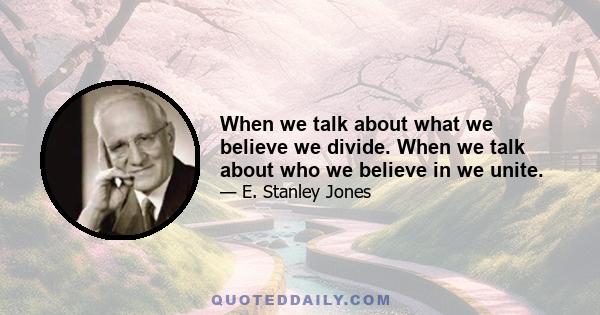 When we talk about what we believe we divide. When we talk about who we believe in we unite.
— E. Stanley Jones

QUOTEDDAILY.COM